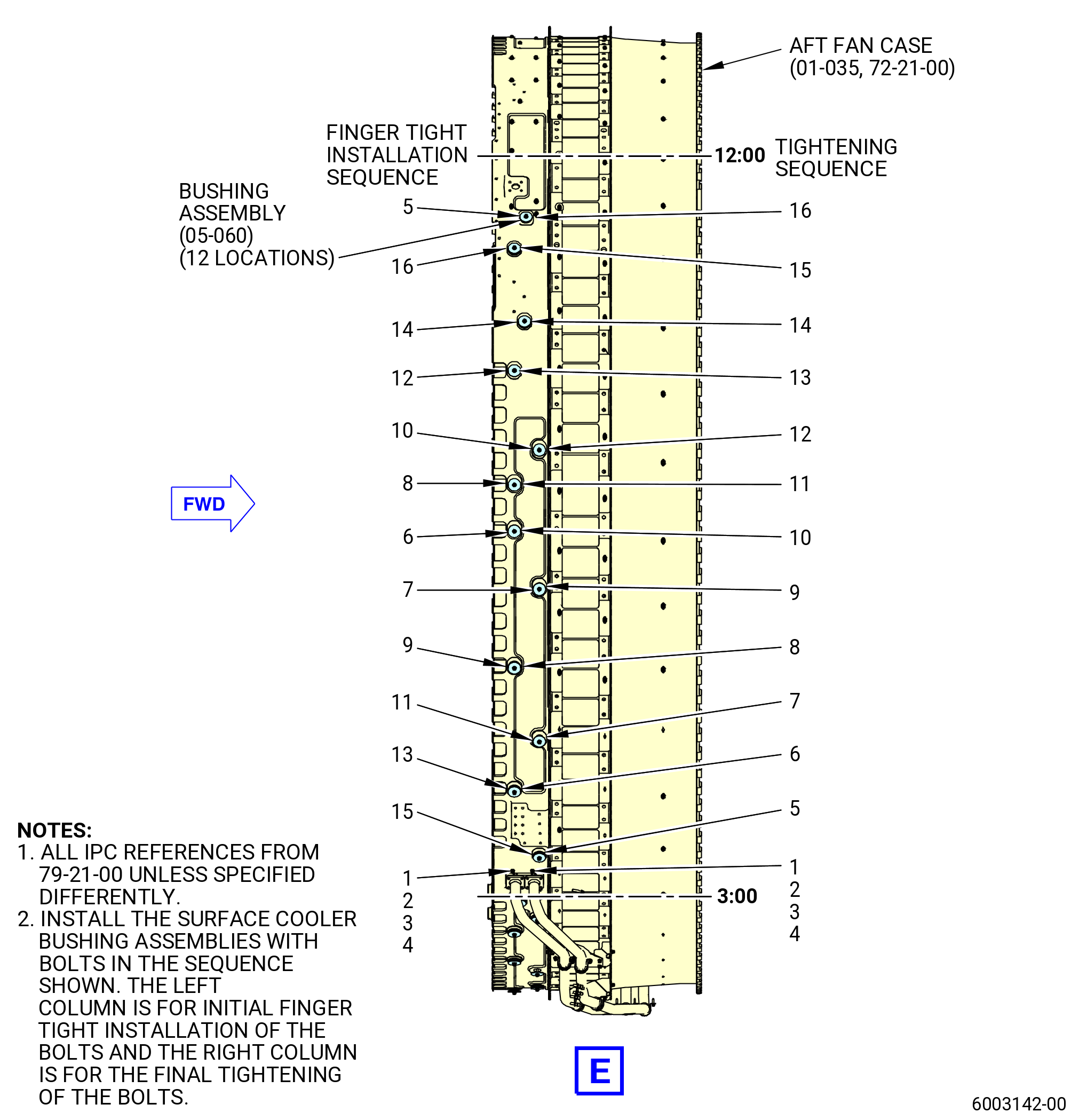 AFT FAN CASE
(01-035, 72-21-00)

FINGER TIGHT
INSTALLATION
SEQUENCE

12:00

TIGHTENING
SEQUENCE

BUSHING
ASSEMBLY
(05-060)
(12 LOCATIONS)

5
16
14
12
10
8
6
7
9
11
13
15
1
2
3
4

16
15
14
13
12
11
10
9
8
7
6
5
1
2
3
4

3:00

FWD

NOTES:
1. ALL IPC REFERENCES FROM 79-21-00 UNLESS SPECIFIED DIFFERENTLY.
2. INSTALL THE SURFACE COOLER BUSHING ASSEMBLIES WITH BOLTS IN THE SEQUENCE SHOWN. THE LEFT COLUMN IS FOR INITIAL FINGER TIGHT INSTALLATION OF THE BOLTS AND THE RIGHT COLUMN IS FOR THE FINAL TIGHTENING OF THE BOLTS.

E

6003142-00